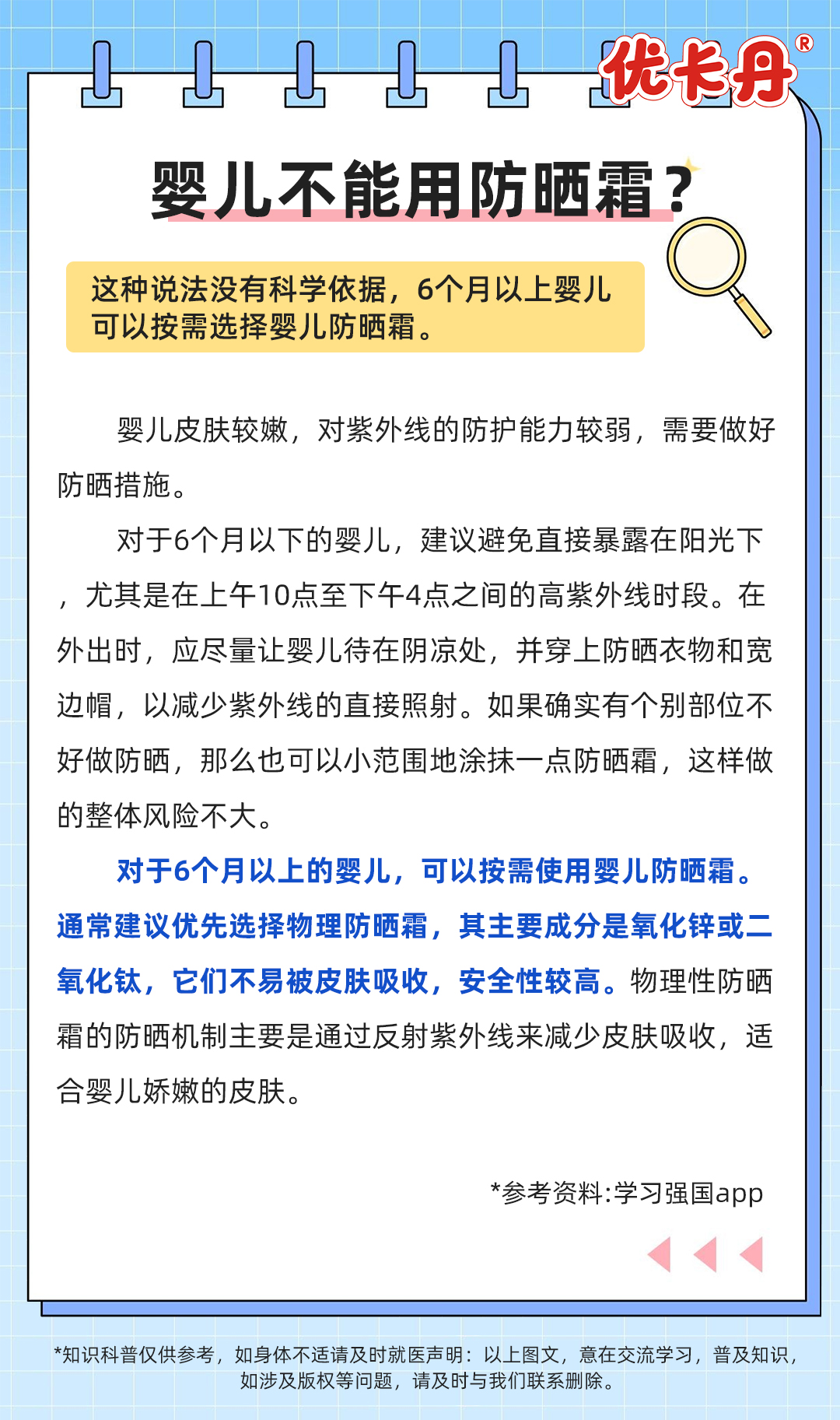 优卡丹®

婴儿不能用防晒霜？

这种说法没有科学依据，6个月以上婴儿可以按需选择婴儿防晒霜。

婴儿皮肤较嫩，对紫外线的防护能力较弱，需要做好防晒措施。

对于6个月以下的婴儿，建议避免直接暴露在阳光下，尤其是在上午10点至下午4点之间的高紫外线时段。在外出时，应尽量让婴儿待在阴凉处，并穿上防晒衣物和宽边帽，以减少紫外线的直接照射。如果确实有个别部位不好做防晒，那么也可以小范围地涂抹一点防晒霜，这样做的整体风险不大。

对于6个月以上的婴儿，可以按需使用婴儿防晒霜。通常建议优先选择物理防晒霜，其主要成分是氧化锌或二氧化钛，它们不易被皮肤吸收，安全性较高。物理性防晒霜的防晒机制主要是通过反射紫外线来减少皮肤吸收，适合婴儿娇嫩的皮肤。

*参考资料:学习强国app

*知识科普仅供参考，如身体不适请及时就医声明：以上图文，意在交流学习，普及知识，如涉及版权等问题，请及时与我们联系删除。